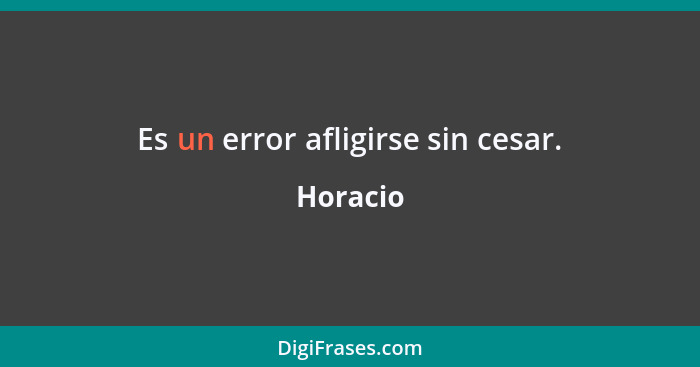 Es un error afligirse sin cesar.

Horacio

DigiFrases.com